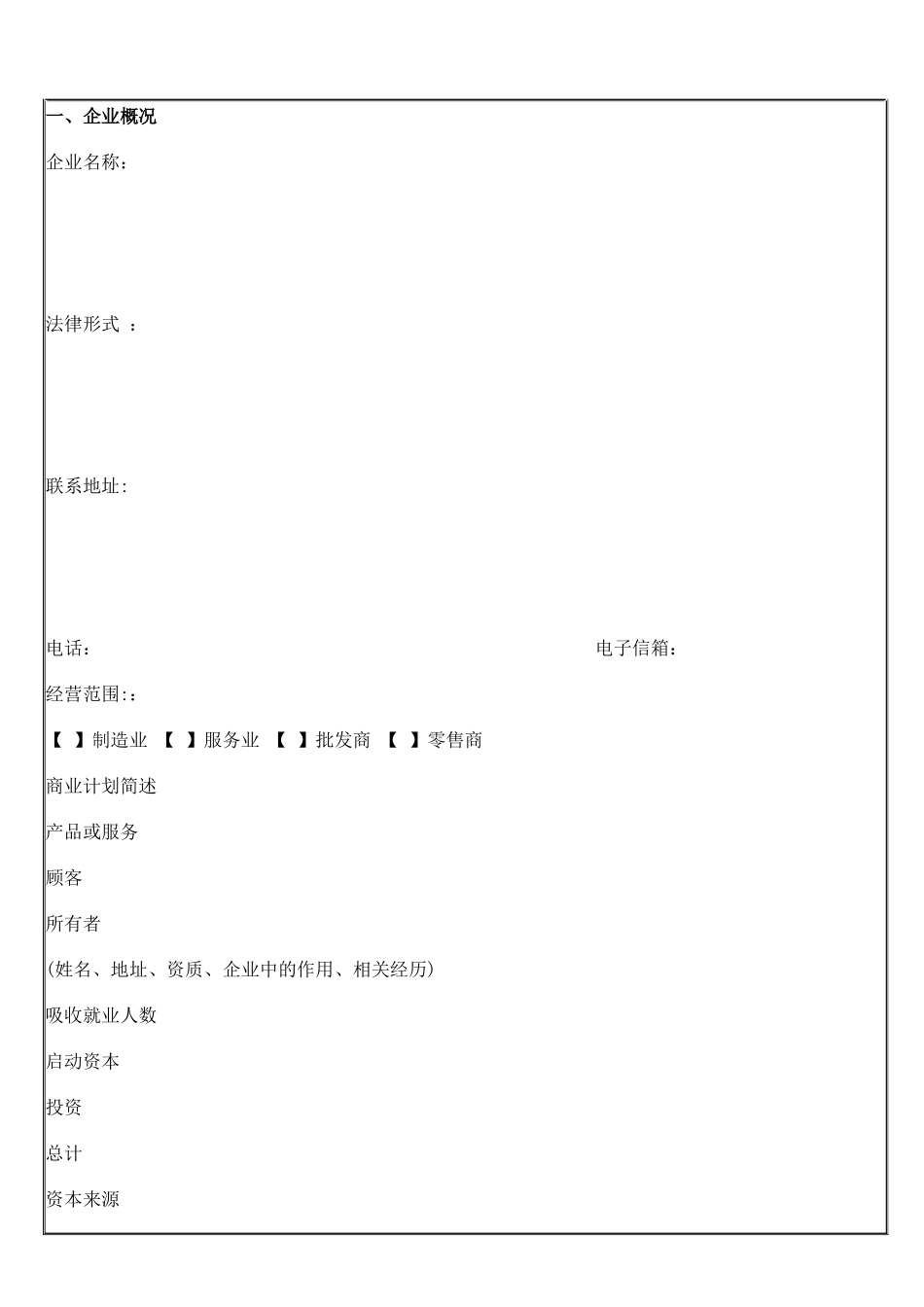 一、企业概况

企业名称：

法律形式 ：

联系地址:

电话：　　　　　　　　　　　　　　　　　　　　　　　　电子信箱：

经营范围:：

【 】制造业 【 】服务业 【 】批发商 【 】零售商

商业计划简述

产品或服务

顾客

所有者

(姓名、地址、资质、企业中的作用、相关经历)

吸收就业人数

启动资本

投资

总计

资本来源